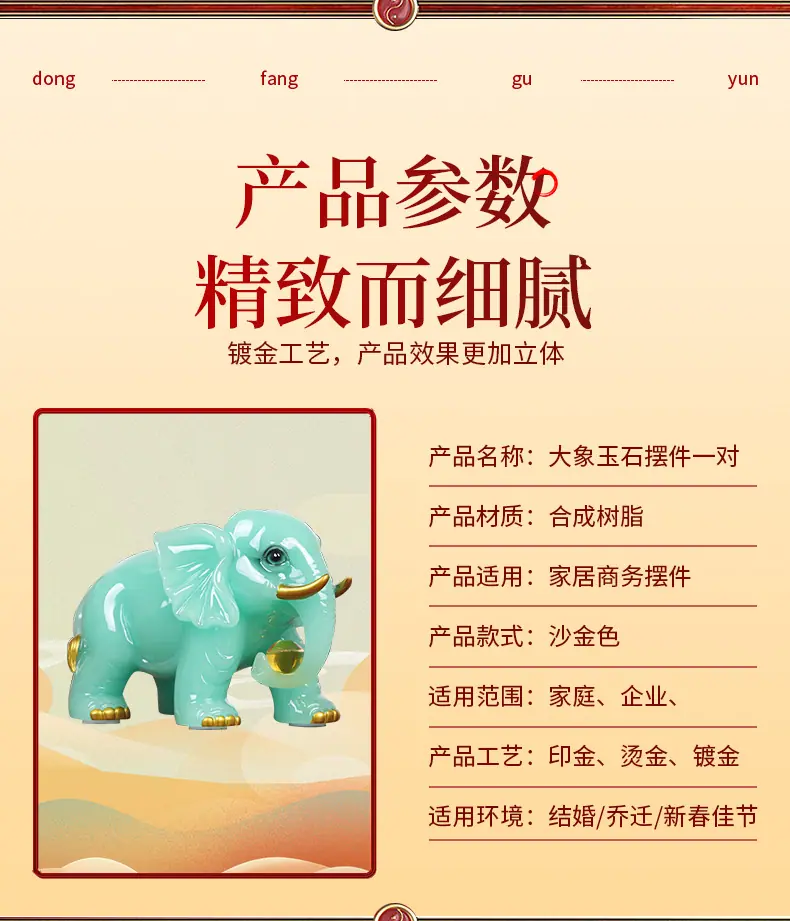 dong fang gu yun

产品参数

精致而细腻

镀金工艺，产品效果更加立体

产品名称：大象玉石摆件一对

产品材质：合成树脂

产品适用：家居商务摆件

产品款式：沙金色

适用范围：家庭、企业、

产品工艺：印金、烫金、镀金

适用环境：结婚/乔迁/新春佳节